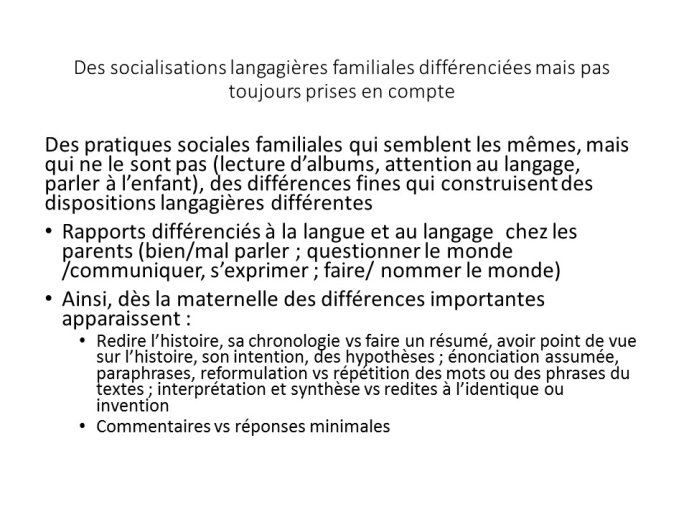 Des socialisations langagières familiales différenciées mais pas toujours prises en compte

Des pratiques sociales familiales qui semblent les mêmes, mais qui ne le sont pas (lecture d'albums, attention au langage, parler à l'enfant), des différences fines qui construisent des dispositions langagières différentes

• Rapports différenciés à la langue et au langage chez les parents (bien/mal parler ; questionner le monde /communiquer, s'exprimer ; faire/ nommer le monde)

• Ainsi, dès la maternelle des différences importantes apparaissent :

• Redire l'histoire, sa chronologie vs faire un résumé, avoir point de vue sur l'histoire, son intention, des hypothèses ; énonciation assumée, paraphrases, reformulation vs répétition des mots ou des phrases du textes ; interprétation et synthèse vs redites à l'identique ou invention

• Commentaires vs réponses minimales